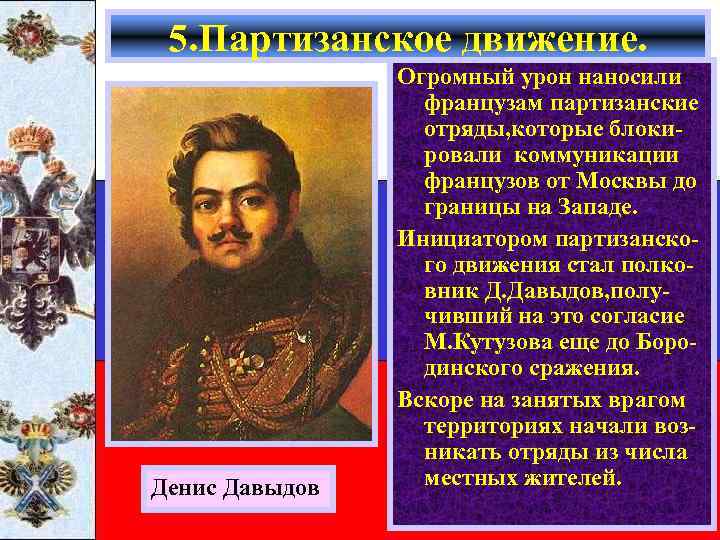 5.Партизанское движение.

Огромный урон наносили французам партизанские отряды,которые блокировали коммуникации французов от Москвы до границы на Западе.

Инициатором партизанского движения стал полковник Д.Давыдов,получивший на это согласие М.Кутузова еще до Бородинского сражения.

Вскоре на занятых врагом территориях начали возникать отряды из числа местных жителей.

Денис Давыдов